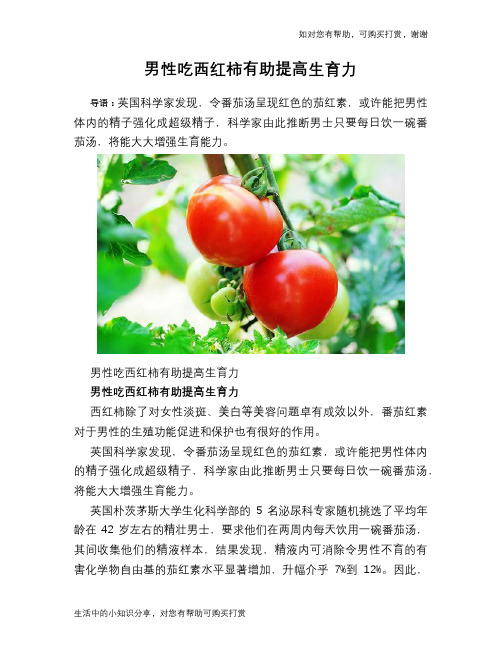 如对您有帮助，可购买打赏，谢谢

男性吃西红柿有助提高生育力

导语：英国科学家发现，令番茄汤呈现红色的茄红素，或许能把男性体内的精子强化成超级精子，科学家由此推断男士只要每日饮一碗番茄汤，将能大大增强生育能力。

男性吃西红柿有助提高生育力

男性吃西红柿有助提高生育力

西红柿除了对女性淡斑、美白等美容问题卓有成效以外，番茄红素对于男性的生殖功能促进和保护也有很好的作用。

英国科学家发现，令番茄汤呈现红色的茄红素，或许能把男性体内的精子强化成超级精子，科学家由此推断男士只要每日饮一碗番茄汤，将能大大增强生育能力。

英国朴茨茅斯大学生化科学部的 5 名泌尿科专家随机挑选了平均年龄在 42 岁左右的精壮男士，要求他们在两周内每天饮用一碗番茄汤，其间收集他们的精液样本，结果发现，精液内可消除令男性不育的有害化学物自由基的茄红素水平显著增加，升幅介乎 7%到 12%。因此，

生活中的小知识分享，对您有帮助可购买打赏